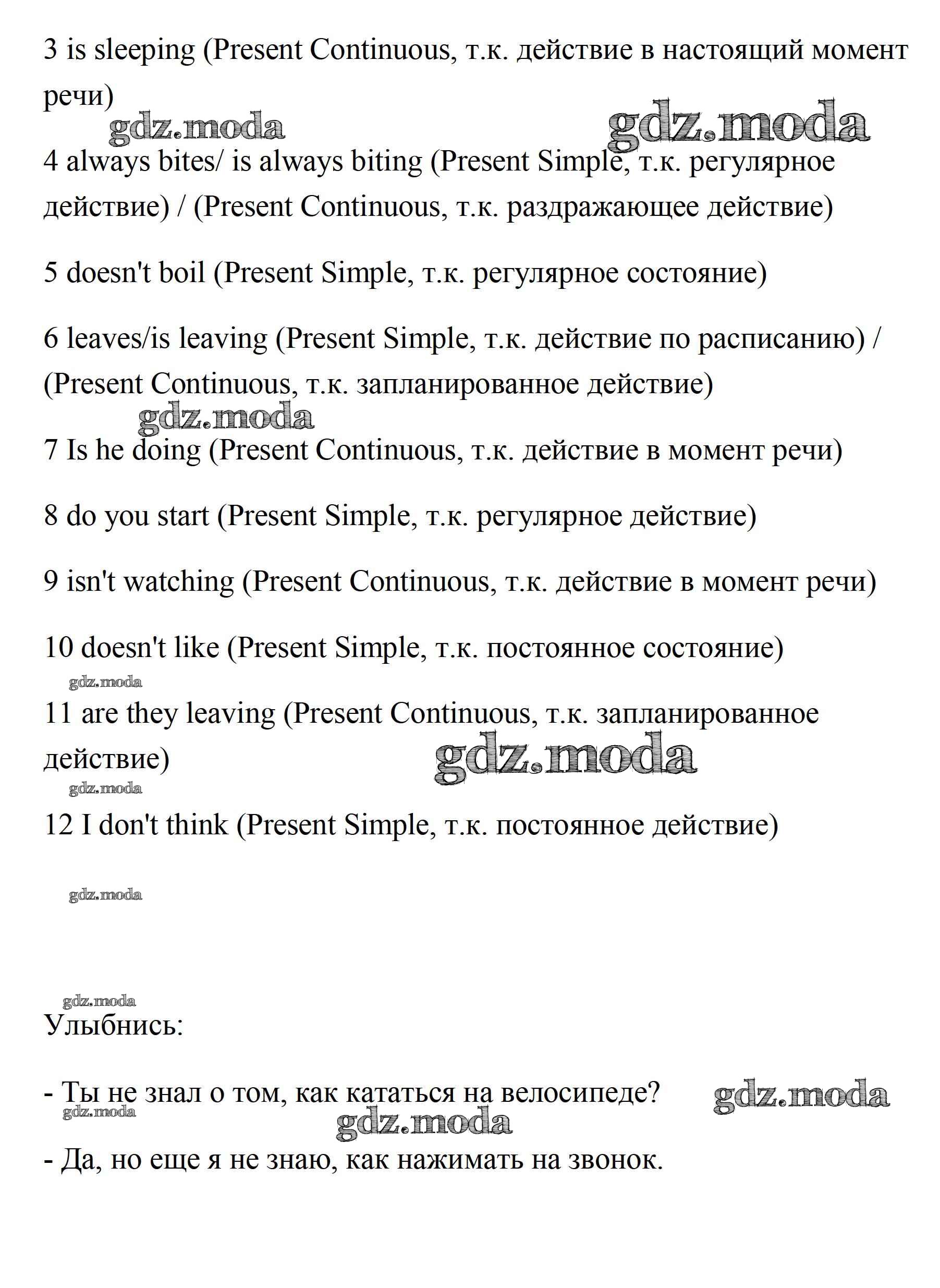 3 is sleeping (Present Continuous, т.к. действие в настоящий момент речи)

gdz.moda gdz.moda

4 always bites/ is always biting (Present Simple, т.к. регулярное действие) / (Present Continuous, т.к. раздражающее действие)

5 doesn't boil (Present Simple, т.к. регулярное состояние)

6 leaves/is leaving (Present Simple, т.к. действие по расписанию) / (Present Continuous, т.к. запланированное действие)

gdz.moda

7 Is he doing (Present Continuous, т.к. действие в момент речи)

8 do you start (Present Simple, т.к. регулярное действие)

9 isn't watching (Present Continuous, т.к. действие в момент речи)

10 doesn't like (Present Simple, т.к. постоянное состояние)

gdz.moda

11 are they leaving (Present Continuous, т.к. запланированное действие)

gdz.moda

gdz.moda

12 I don't think (Present Simple, т.к. постоянное действие)

gdz.moda

gdz.moda

Улыбнись:

- Ты не знал о том, как кататься на велосипеде? gdz.moda

gdz.moda

gdz.moda

- Да, но еще я не знаю, как нажимать на звонок.